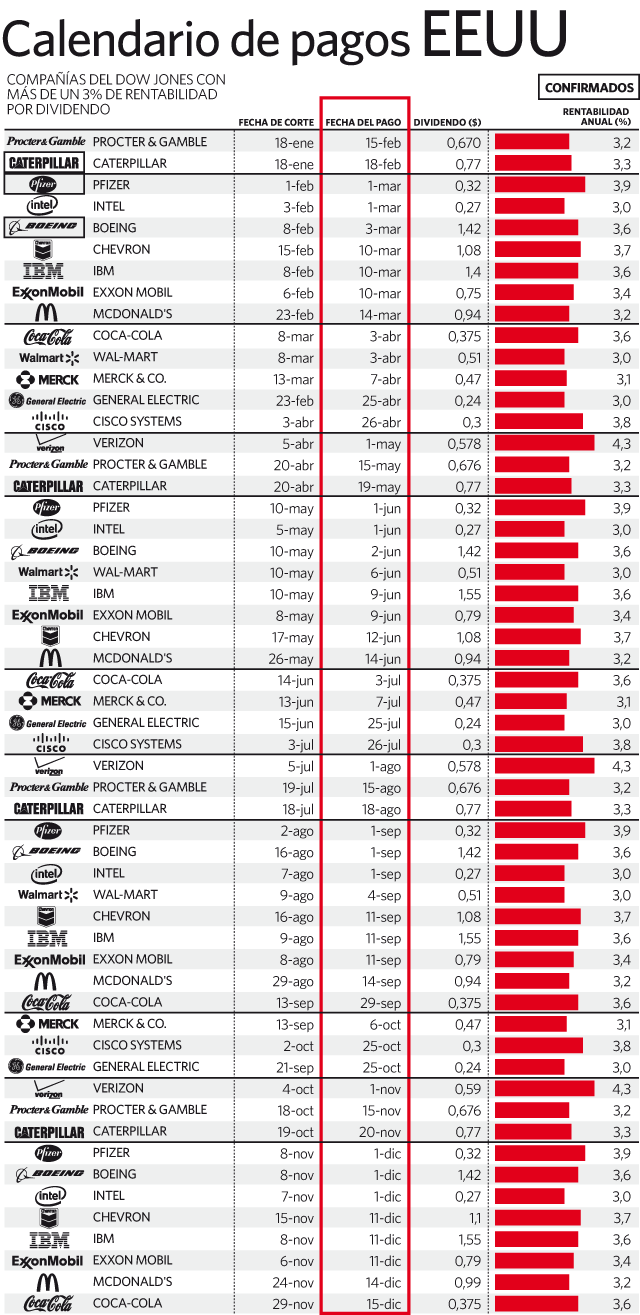 Calendario de pagos EEUU

COMPAÑÍAS DEL DOW JONES CON MÁS DE UN 3% DE RENTABILIDAD POR DIVIDENDO

CONFIRMADOS

| | | FECHA DE CORTE | FECHA DEL PAGO | DIVIDENDO ($) | RENTABILIDAD ANUAL (%) |
|---|---|---|---|---|---|
| Procter&Gamble | PROCTER & GAMBLE | 18-ene | 15-feb | 0,670 | 3,2 |
| CATERPILLAR | CATERPILLAR | 18-ene | 18-feb | 0,77 | 3,3 |
| Pfizer | PFIZER | 1-feb | 1-mar | 0,32 | 3,9 |
| intel | INTEL | 3-feb | 1-mar | 0,27 | 3,0 |
| BOEING | BOEING | 8-feb | 3-mar | 1,42 | 3,6 |
| Chevron | CHEVRON | 15-feb | 10-mar | 1,08 | 3,7 |
| IBM | IBM | 8-feb | 10-mar | 1,4 | 3,6 |
| ExxonMobil | EXXON MOBIL | 6-feb | 10-mar | 0,75 | 3,4 |
| M | MCDONALD'S | 23-feb | 14-mar | 0,94 | 3,2 |
| Coca-Cola | COCA-COLA | 8-mar | 3-abr | 0,375 | 3,6 |
| Walmart | WAL-MART | 8-mar | 3-abr | 0,51 | 3,0 |
| MERCK | MERCK & CO. | 13-mar | 7-abr | 0,47 | 3,1 |
| General Electric | GENERAL ELECTRIC | 23-feb | 25-abr | 0,24 | 3,0 |
| CISCO | CISCO SYSTEMS | 3-abr | 26-abr | 0,3 | 3,8 |
| verizon | VERIZON | 5-abr | 1-may | 0,578 | 4,3 |
| Procter&Gamble | PROCTER & GAMBLE | 20-abr | 15-may | 0,676 | 3,2 |
| CATERPILLAR | CATERPILLAR | 20-abr | 19-may | 0,77 | 3,3 |
| Pfizer | PFIZER | 10-may | 1-jun | 0,32 | 3,9 |
| intel | INTEL | 5-may | 1-jun | 0,27 | 3,0 |
| BOEING | BOEING | 10-may | 2-jun | 1,42 | 3,6 |
| Walmart | WAL-MART | 10-may | 6-jun | 0,51 | 3,0 |
| IBM | IBM | 10-may | 9-jun | 1,55 | 3,6 |
| ExxonMobil | EXXON MOBIL | 8-may | 9-jun | 0,79 | 3,4 |
| Chevron | CHEVRON | 17-may | 12-jun | 1,08 | 3,7 |
| M | MCDONALD'S | 26-may | 14-jun | 0,94 | 3,2 |
| Coca-Cola | COCA-COLA | 14-jun | 3-jul | 0,375 | 3,6 |
| MERCK | MERCK & CO. | 13-jun | 7-jul | 0,47 | 3,1 |
| General Electric | GENERAL ELECTRIC | 15-jun | 25-jul | 0,24 | 3,0 |
| CISCO | CISCO SYSTEMS | 3-jul | 26-jul | 0,3 | 3,8 |
| verizon | VERIZON | 5-jul | 1-ago | 0,578 | 4,3 |
| Procter&Gamble | PROCTER & GAMBLE | 19-jul | 15-ago | 0,676 | 3,2 |
| CATERPILLAR | CATERPILLAR | 18-jul | 18-ago | 0,77 | 3,3 |
| Pfizer | PFIZER | 2-ago | 1-sep | 0,32 | 3,9 |
| BOEING | BOEING | 16-ago | 1-sep | 1,42 | 3,6 |
| intel | INTEL | 7-ago | 1-sep | 0,27 | 3,0 |
| Walmart | WAL-MART | 9-ago | 4-sep | 0,51 | 3,0 |
| Chevron | CHEVRON | 16-ago | 11-sep | 1,08 | 3,7 |
| IBM | IBM | 9-ago | 11-sep | 1,55 | 3,6 |
| ExxonMobil | EXXON MOBIL | 8-ago | 11-sep | 0,79 | 3,4 |
| M | MCDONALD'S | 29-ago | 14-sep | 0,94 | 3,2 |
| Coca-Cola | COCA-COLA | 13-sep | 29-sep | 0,375 | 3,6 |
| MERCK | MERCK & CO. | 13-sep | 6-oct | 0,47 | 3,1 |
| CISCO | CISCO SYSTEMS | 2-oct | 25-oct | 0,3 | 3,8 |
| General Electric | GENERAL ELECTRIC | 21-sep | 25-oct | 0,24 | 3,0 |
| verizon | VERIZON | 4-oct | 1-nov | 0,59 | 4,3 |
| Procter&Gamble | PROCTER & GAMBLE | 18-oct | 15-nov | 0,676 | 3,2 |
| CATERPILLAR | CATERPILLAR | 19-oct | 20-nov | 0,77 | 3,3 |
| Pfizer | PFIZER | 8-nov | 1-dic | 0,32 | 3,9 |
| BOEING | BOEING | 8-nov | 1-dic | 1,42 | 3,6 |
| intel | INTEL | 7-nov | 1-dic | 0,27 | 3,0 |
| Chevron | CHEVRON | 15-nov | 11-dic | 1,1 | 3,7 |
| IBM | IBM | 8-nov | 11-dic | 1,55 | 3,6 |
| ExxonMobil | EXXON MOBIL | 6-nov | 11-dic | 0,79 | 3,4 |
| M | MCDONALD'S | 24-nov | 14-dic | 0,99 | 3,2 |
| Coca-Cola | COCA-COLA | 29-nov | 15-dic | 0,375 | 3,6 |